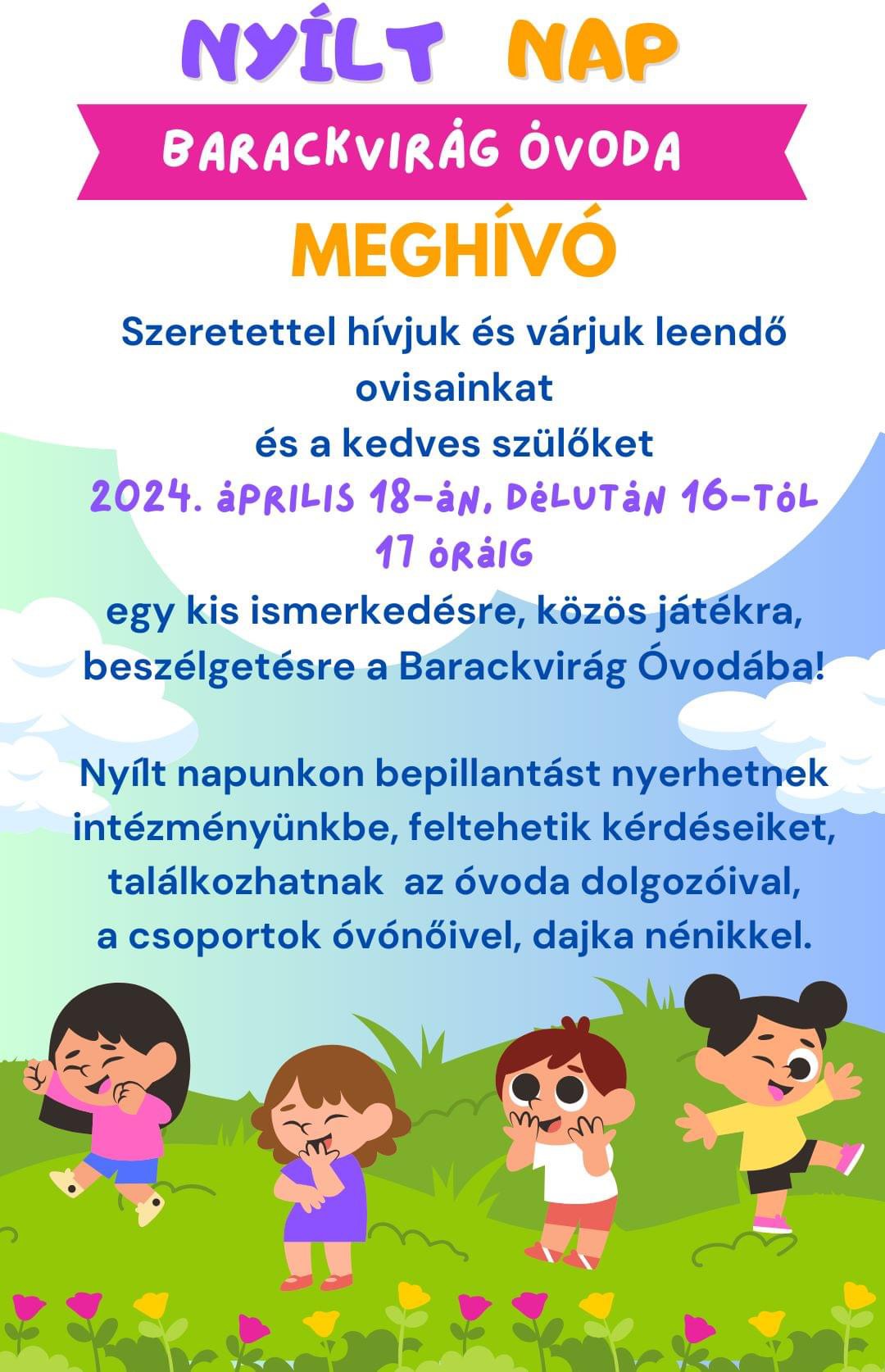 NYÍLT NAP

BARACKVIRÁG ÓVODA

MEGHÍVÓ

Szeretettel hívjuk és várjuk leendő ovisainkat és a kedves szülőket

2024. ÁPRILIS 18-ÁN, DÉLUTÁN 16-TÓL 17 ÓRÁIG

egy kis ismerkedésre, közös játékra, beszélgetésre a Barackvirág Óvodába!

Nyílt napunkon bepillantást nyerhetnek intézményünkbe, feltehetik kérdéseiket, találkozhatnak az óvoda dolgozóival, a csoportok óvónőivel, dajka nénikkel.